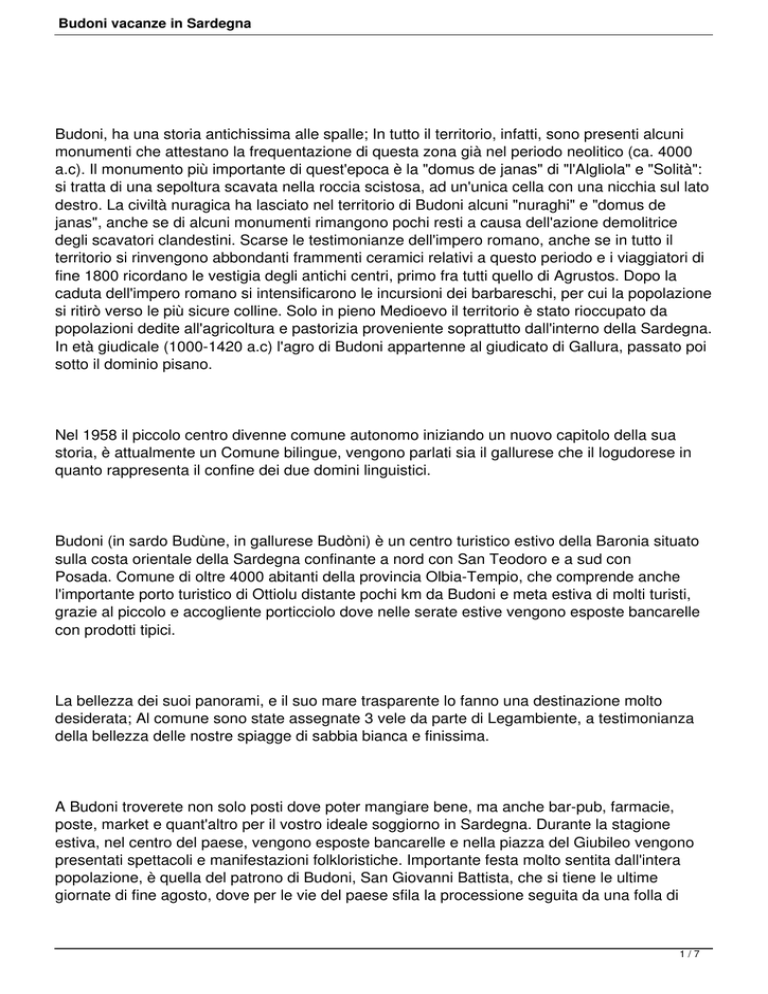 Budoni vacanze in Sardegna

Budoni, ha una storia antichissima alle spalle; In tutto il territorio, infatti, sono presenti alcuni monumenti che attestano la frequentazione di questa zona già nel periodo neolitico (ca. 4000 a.c). Il monumento più importante di quest'epoca è la "domus de janas" di "l'Algliola" e "Solità": si tratta di una sepoltura scavata nella roccia scistosa, ad un'unica cella con una nicchia sul lato destro. La civiltà nuragica ha lasciato nel territorio di Budoni alcuni "nuraghi" e "domus de janas", anche se di alcuni monumenti rimangono pochi resti a causa dell'azione demolitrice degli scavatori clandestini. Scarse le testimonianze dell'impero romano, anche se in tutto il territorio si rinvengono abbondanti frammenti ceramici relativi a questo periodo e i viaggiatori di fine 1800 ricordano le vestigia degli antichi centri, primo fra tutti quello di Agrustos. Dopo la caduta dell'impero romano si intensificarono le incursioni dei barbareschi, per cui la popolazione si ritirò verso le più sicure colline. Solo in pieno Medioevo il territorio è stato rioccupato da popolazioni dedite all'agricoltura e pastorizia proveniente soprattutto dall'interno della Sardegna. In età giudicale (1000-1420 a.c) l'agro di Budoni appartenne al giudicato di Gallura, passato poi sotto il dominio pisano.

Nel 1958 il piccolo centro divenne comune autonomo iniziando un nuovo capitolo della sua storia, è attualmente un Comune bilingue, vengono parlati sia il gallurese che il logudorese in quanto rappresenta il confine dei due domini linguistici.

Budoni (in sardo Budùne, in gallurese Budòni) è un centro turistico estivo della Baronia situato sulla costa orientale della Sardegna confinante a nord con San Teodoro e a sud con Posada. Comune di oltre 4000 abitanti della provincia Olbia-Tempio, che comprende anche l'importante porto turistico di Ottiolu distante pochi km da Budoni e meta estiva di molti turisti, grazie al piccolo e accogliente porticciolo dove nelle serate estive vengono esposte bancarelle con prodotti tipici.

La bellezza dei suoi panorami, e il suo mare trasparente lo fanno una destinazione molto desiderata; Al comune sono state assegnate 3 vele da parte di Legambiente, a testimonianza della bellezza delle nostre spiagge di sabbia bianca e finissima.

A Budoni troverete non solo posti dove poter mangiare bene, ma anche bar-pub, farmacie, poste, market e quant'altro per il vostro ideale soggiorno in Sardegna. Durante la stagione estiva, nel centro del paese, vengono esposte bancarelle e nella piazza del Giubileo vengono presentati spettacoli e manifestazioni folkloristiche. Importante festa molto sentita dall'intera popolazione, è quella del patrono di Budoni, San Giovanni Battista, che si tiene le ultime giornate di fine agosto, dove per le vie del paese sfila la processione seguita da una folla di

1 / 7